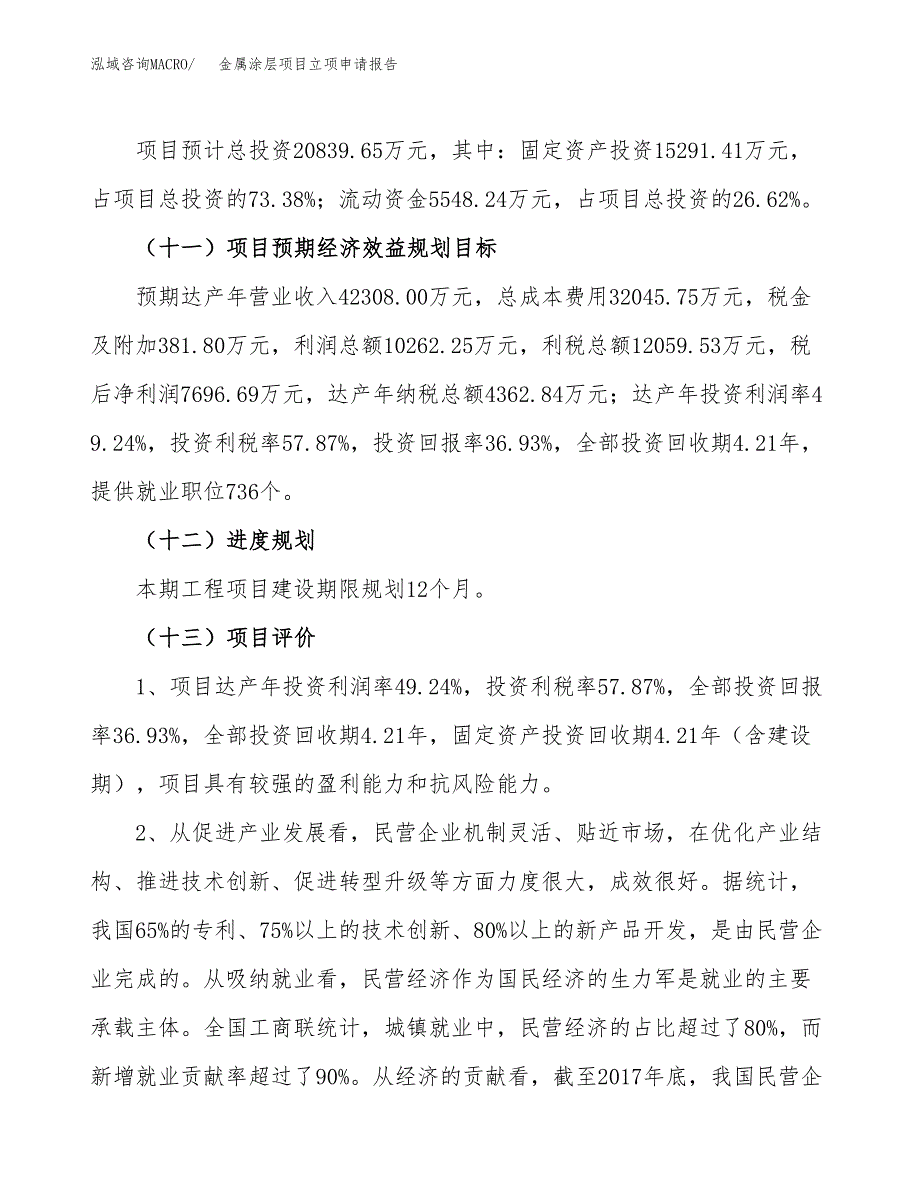 泓域咨询MACRO/　金属涂层项目立项申请报告

项目预计总投资20839.65万元，其中：固定资产投资15291.41万元，占项目总投资的73.38%；流动资金5548.24万元，占项目总投资的26.62%。

（十一）项目预期经济效益规划目标

预期达产年营业收入42308.00万元，总成本费用32045.75万元，税金及附加381.80万元，利润总额10262.25万元，利税总额12059.53万元，税后净利润7696.69万元，达产年纳税总额4362.84万元；达产年投资利润率49.24%，投资利税率57.87%，投资回报率36.93%，全部投资回收期4.21年，提供就业职位736个。

（十二）进度规划

本期工程项目建设期限规划12个月。

（十三）项目评价

1、项目达产年投资利润率49.24%，投资利税率57.87%，全部投资回报率36.93%，全部投资回收期4.21年，固定资产投资回收期4.21年（含建设期），项目具有较强的盈利能力和抗风险能力。

2、从促进产业发展看，民营企业机制灵活、贴近市场，在优化产业结构、推进技术创新、促进转型升级等方面力度很大，成效很好。据统计，我国65%的专利、75%以上的技术创新、80%以上的新产品开发，是由民营企业完成的。从吸纳就业看，民营经济作为国民经济的生力军是就业的主要承载主体。全国工商联统计，城镇就业中，民营经济的占比超过了80%，而新增就业贡献率超过了90%。从经济的贡献看，截至2017年底，我国民营企